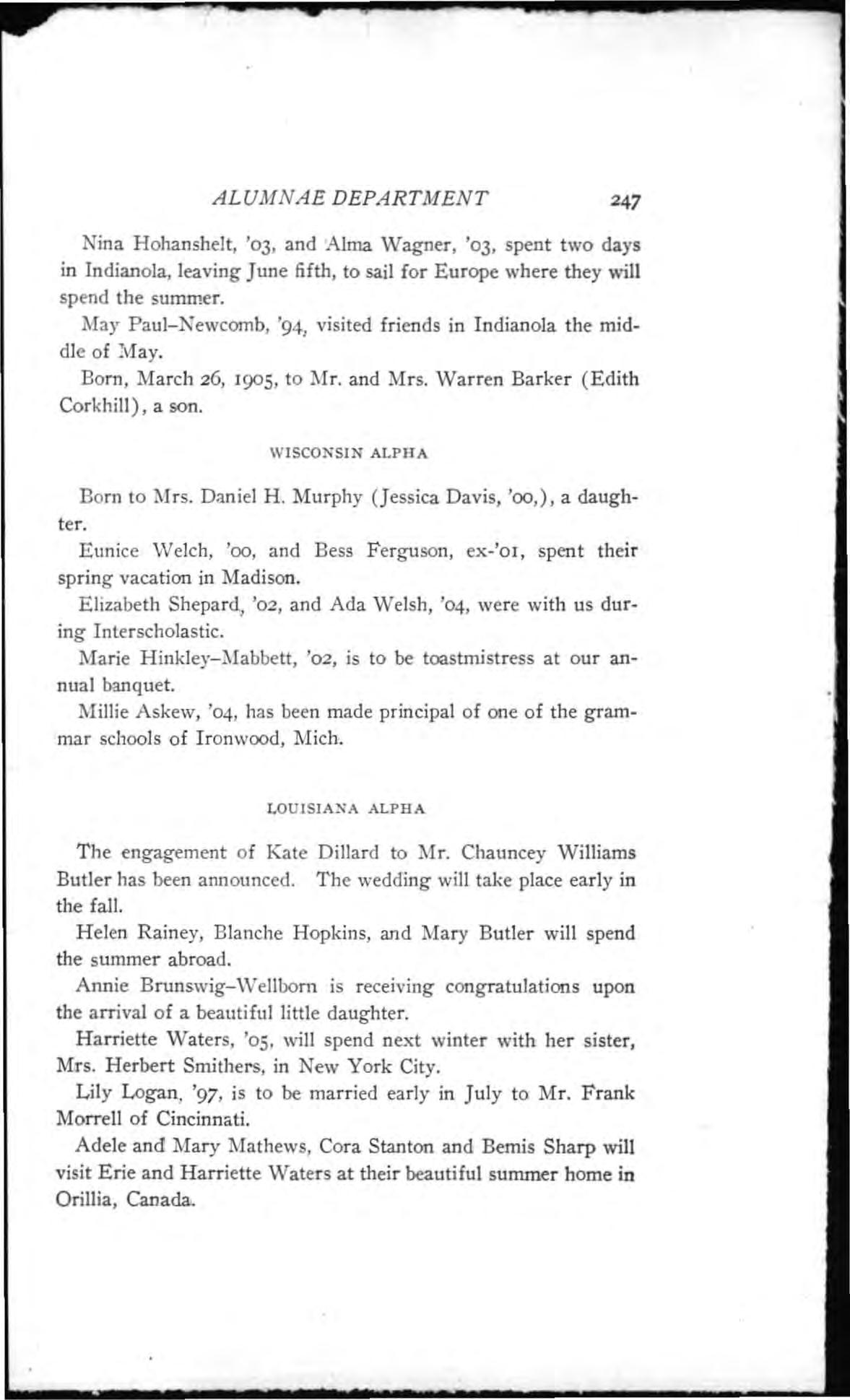 ALUMNAE DEPARTMENT 247

Nina Hohanshelt, '03, and Alma Wagner, '03, spent two days in Indianola, leaving June fifth, to sail for Europe where they will spend the summer.

May Paul-Newcomb, '94, visited friends in Indianola the middle of May.

Born, March 26, 1905, to Mr. and Mrs. Warren Barker (Edith Corkhill), a son.

WISCONSIN ALPHA

Born to Mrs. Daniel H. Murphy (Jessica Davis, '00,), a daughter.

Eunice Welch, '00, and Bess Ferguson, ex-'01, spent their spring vacation in Madison.

Elizabeth Shepard, '02, and Ada Welsh, '04, were with us during Interscholastic.

Marie Hinkley-Mabbett, '02, is to be toastmistress at our annual banquet.

Millie Askew, '04, has been made principal of one of the grammar schools of Ironwood, Mich.

LOUISIANA ALPHA

The engagement of Kate Dillard to Mr. Chauncey Williams Butler has been announced. The wedding will take place early in the fall.

Helen Rainey, Blanche Hopkins, and Mary Butler will spend the summer abroad.

Annie Brunswig-Wellborn is receiving congratulations upon the arrival of a beautiful little daughter.

Harriette Waters, '05, will spend next winter with her sister, Mrs. Herbert Smithers, in New York City.

Lily Logan, '97, is to be married early in July to Mr. Frank Morrell of Cincinnati.

Adele and Mary Mathews, Cora Stanton and Bemis Sharp will visit Erie and Harriette Waters at their beautiful summer home in Orillia, Canada.